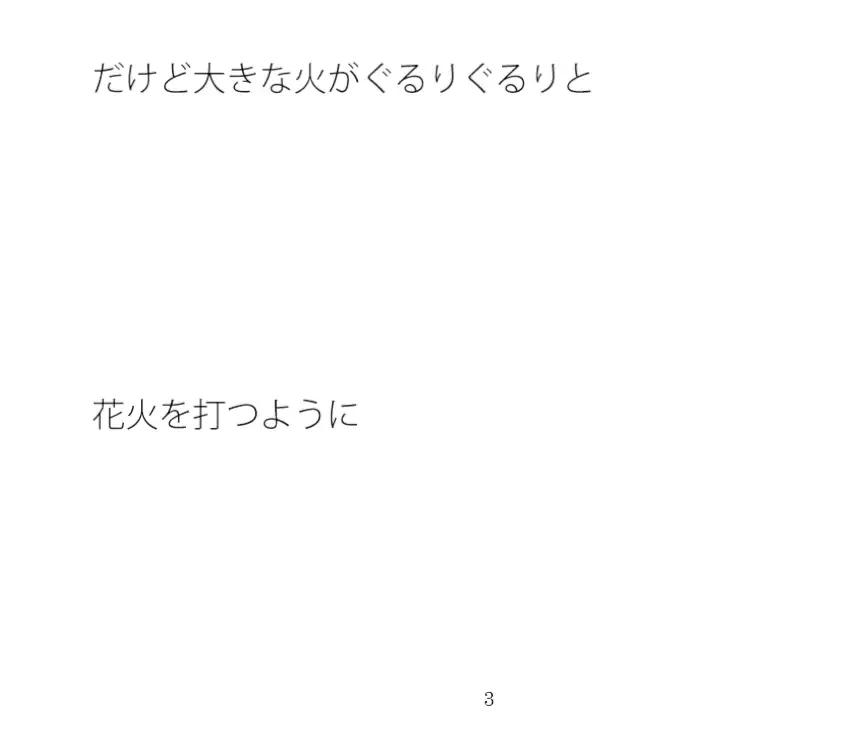 だけど大きな火がぐるりぐるりと

花火を打つように

3